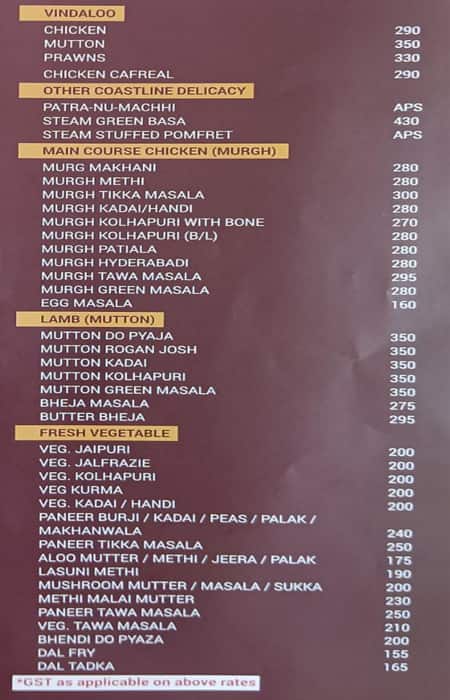 VINDALOO

| | |
|---|---|
| CHICKEN | 290 |
| MUTTON | 350 |
| PRAWNS | 330 |
| CHICKEN CAFREAL | 290 |

OTHER COASTLINE DELICACY

| | |
|---|---|
| PATRA-NU-MACHHI | APS |
| STEAM GREEN BASA | 430 |
| STEAM STUFFED POMFRET | APS |

MAIN COURSE CHICKEN (MURGH)

| | |
|---|---|
| MURG MAKHANI | 280 |
| MURGH METHI | 280 |
| MURGH TIKKA MASALA | 300 |
| MURGH KADAI/HANDI | 280 |
| MURGH KOLHAPURI WITH BONE | 270 |
| MURGH KOLHAPURI (B/L) | 280 |
| MURGH PATIALA | 280 |
| MURGH HYDERABADI | 280 |
| MURGH TAWA MASALA | 295 |
| MURGH GREEN MASALA | 280 |
| EGG MASALA | 160 |

LAMB (MUTTON)

| | |
|---|---|
| MUTTON DO PYAJA | 350 |
| MUTTON ROGAN JOSH | 350 |
| MUTTON KADAI | 350 |
| MUTTON KOLHAPURI | 350 |
| MUTTON GREEN MASALA | 350 |
| BHEJA MASALA | 275 |
| BUTTER BHEJA | 295 |

FRESH VEGETABLE

| | |
|---|---|
| VEG. JAIPURI | 200 |
| VEG. JALFRAZIE | 200 |
| VEG. KOLHAPURI | 200 |
| VEG KURMA | 200 |
| VEG. KADAI / HANDI | 200 |
| PANEER BURJI / KADAI / PEAS / PALAK / MAKHANWALA | 240 |
| PANEER TIKKA MASALA | 250 |
| ALOO MUTTER / METHI / JEERA / PALAK | 175 |
| LASUNI METHI | 190 |
| MUSHROOM MUTTER / MASALA / SUKKA | 200 |
| METHI MALAI MUTTER | 230 |
| PANEER TAWA MASALA | 250 |
| VEG. TAWA MASALA | 210 |
| BHENDI DO PYAZA | 200 |
| DAL FRY | 155 |
| DAL TADKA | 165 |

*GST as applicable on above rates